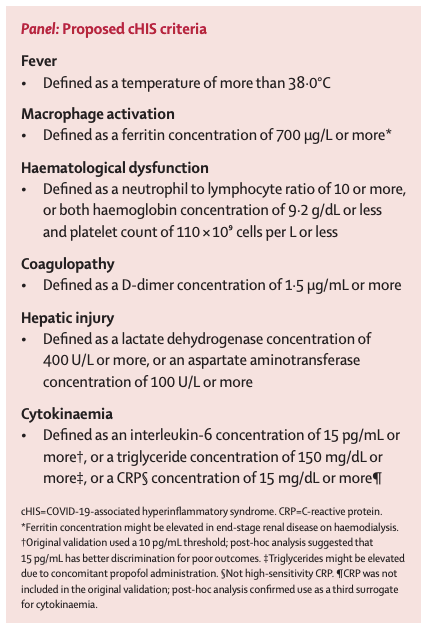 Panel: Proposed cHIS criteria

Fever
• Defined as a temperature of more than 38·0°C

Macrophage activation
• Defined as a ferritin concentration of 700 μg/L or more*

Haematological dysfunction
• Defined as a neutrophil to lymphocyte ratio of 10 or more, or both haemoglobin concentration of 9·2 g/dL or less and platelet count of $110 \times 10^9$ cells per L or less

Coagulopathy
• Defined as a D-dimer concentration of 1·5 μg/mL or more

Hepatic injury
• Defined as a lactate dehydrogenase concentration of 400 U/L or more, or an aspartate aminotransferase concentration of 100 U/L or more

Cytokinaemia
• Defined as an interleukin-6 concentration of 15 pg/mL or more†, or a triglyceride concentration of 150 mg/dL or more‡, or a CRP§ concentration of 15 mg/dL or more¶

cHIS=COVID-19-associated hyperinflammatory syndrome. CRP=C-reactive protein. *Ferritin concentration might be elevated in end-stage renal disease on haemodialysis. †Original validation used a 10 pg/mL threshold; post-hoc analysis suggested that 15 pg/mL has better discrimination for poor outcomes. ‡Triglycerides might be elevated due to concomitant propofol administration. §Not high-sensitivity CRP. ¶CRP was not included in the original validation; post-hoc analysis confirmed use as a third surrogate for cytokinaemia.